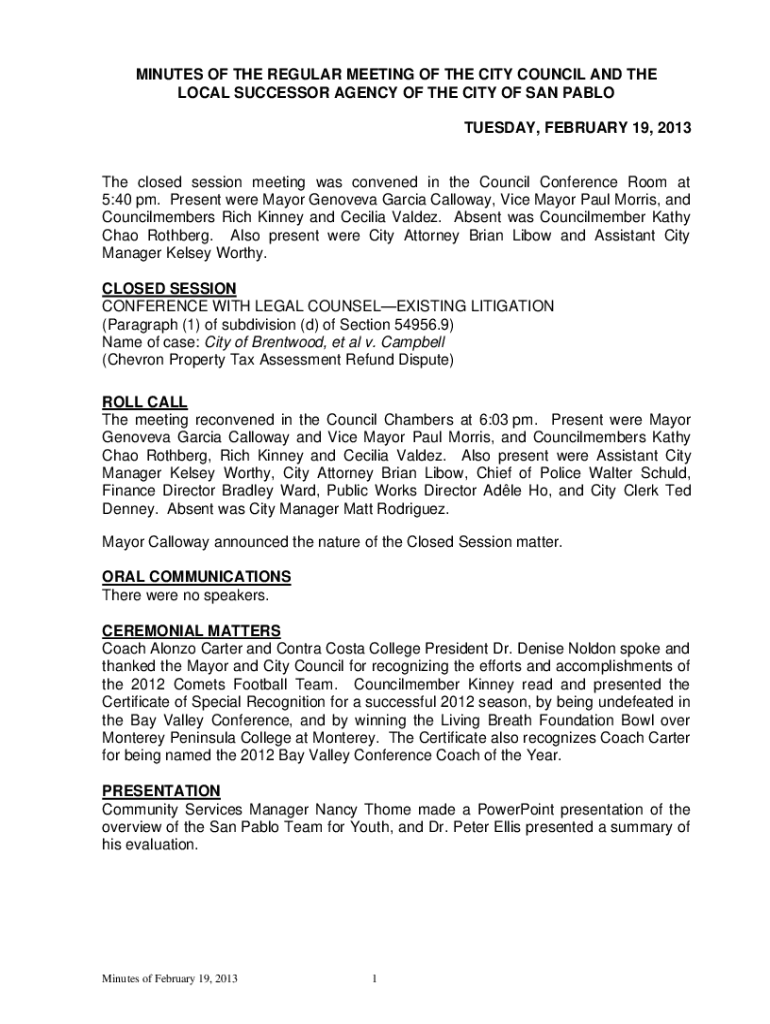 MINUTES OF THE REGULAR MEETING OF THE CITY COUNCIL AND THE LOCAL SUCCESSOR AGENCY OF THE CITY OF SAN PABLO

TUESDAY, FEBRUARY 19, 2013

The closed session meeting was convened in the Council Conference Room at 5:40 pm. Present were Mayor Genoveva Garcia Calloway, Vice Mayor Paul Morris, and Councilmembers Rich Kinney and Cecilia Valdez. Absent was Councilmember Kathy Chao Rothberg. Also present were City Attorney Brian Libow and Assistant City Manager Kelsey Worthy.

CLOSED SESSION
CONFERENCE WITH LEGAL COUNSEL—EXISTING LITIGATION
(Paragraph (1) of subdivision (d) of Section 54956.9)
Name of case: City of Brentwood, et al v. Campbell
(Chevron Property Tax Assessment Refund Dispute)

ROLL CALL
The meeting reconvened in the Council Chambers at 6:03 pm. Present were Mayor Genoveva Garcia Calloway and Vice Mayor Paul Morris, and Councilmembers Kathy Chao Rothberg, Rich Kinney and Cecilia Valdez. Also present were Assistant City Manager Kelsey Worthy, City Attorney Brian Libow, Chief of Police Walter Schuld, Finance Director Bradley Ward, Public Works Director Adêle Ho, and City Clerk Ted Denney. Absent was City Manager Matt Rodriguez.

Mayor Calloway announced the nature of the Closed Session matter.

ORAL COMMUNICATIONS
There were no speakers.

CEREMONIAL MATTERS
Coach Alonzo Carter and Contra Costa College President Dr. Denise Noldon spoke and thanked the Mayor and City Council for recognizing the efforts and accomplishments of the 2012 Comets Football Team. Councilmember Kinney read and presented the Certificate of Special Recognition for a successful 2012 season, by being undefeated in the Bay Valley Conference, and by winning the Living Breath Foundation Bowl over Monterey Peninsula College at Monterey. The Certificate also recognizes Coach Carter for being named the 2012 Bay Valley Conference Coach of the Year.

PRESENTATION
Community Services Manager Nancy Thome made a PowerPoint presentation of the overview of the San Pablo Team for Youth, and Dr. Peter Ellis presented a summary of his evaluation.

Minutes of February 19, 2013 1